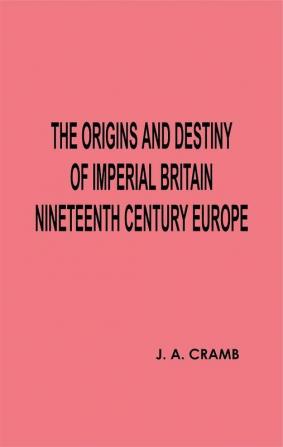 THE ORIGINS AND DESTINY OF IMPERIAL BRITAIN NINETEENTH CENTURY EUROPE

J. A. CRAMB